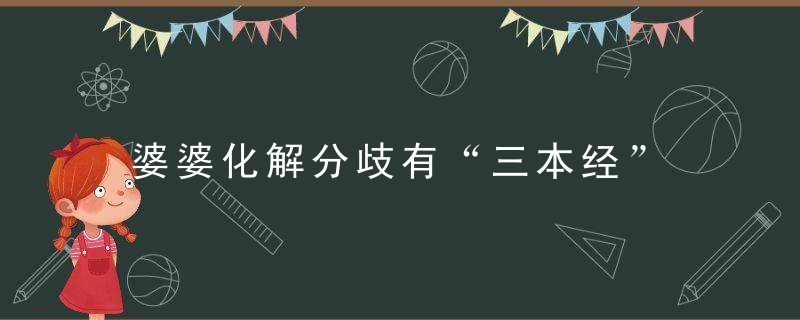 婆婆化解分歧有“三本经”